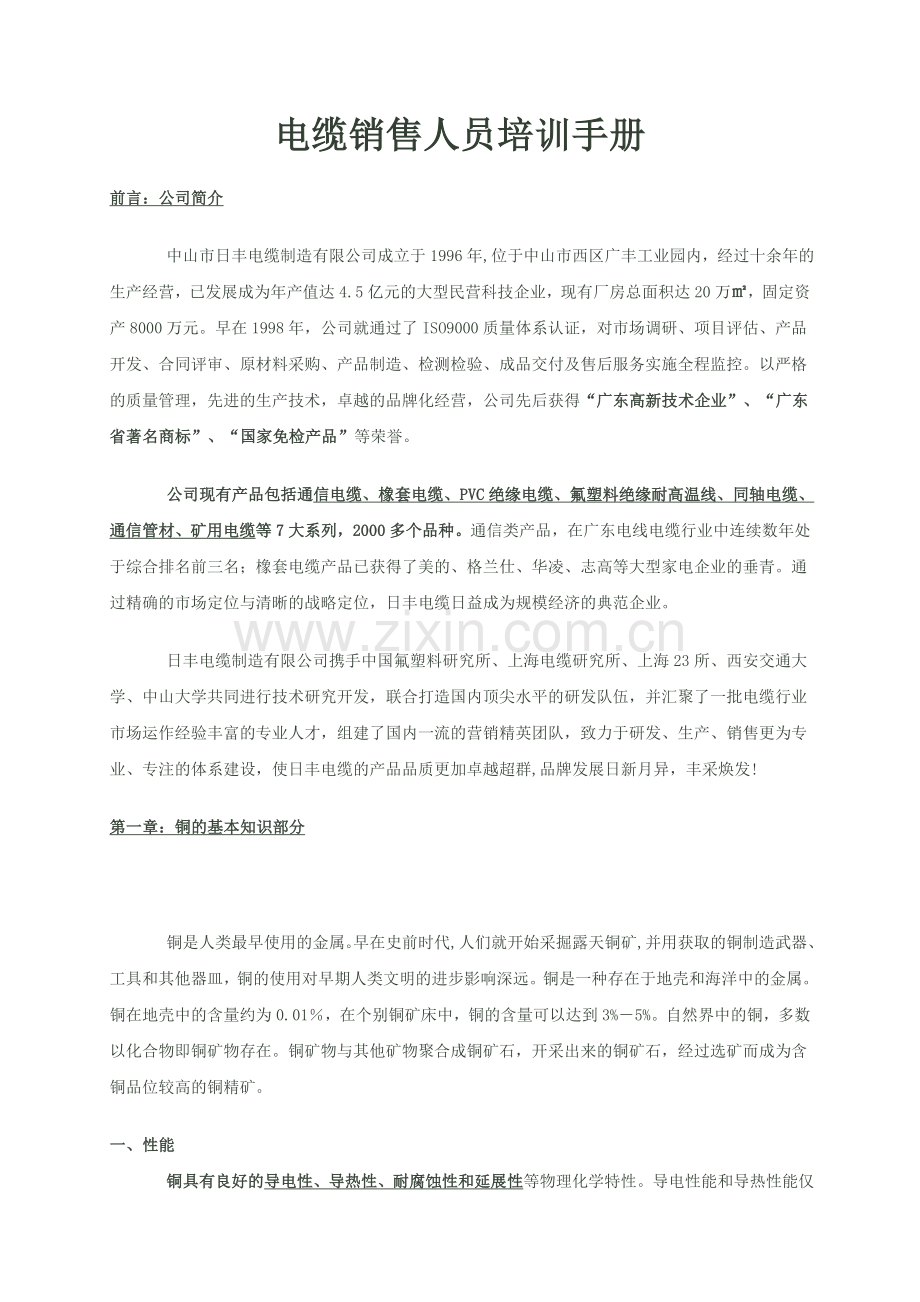 电缆销售人员培训手册

前言：公司简介

中山市日丰电缆制造有限公司成立于1996年,位于中山市西区广丰工业园内，经过十余年的生产经营，已发展成为年产值达4.5亿元的大型民营科技企业，现有厂房总面积达20万㎡，固定资产8000万元。早在1998年，公司就通过了ISO9000质量体系认证，对市场调研、项目评估、产品开发、合同评审、原材料采购、产品制造、检测检验、成品交付及售后服务实施全程监控。以严格的质量管理，先进的生产技术，卓越的品牌化经营，公司先后获得“广东高新技术企业”、“广东省著名商标”、“国家免检产品”等荣誉。

公司现有产品包括通信电缆、橡套电缆、PVC绝缘电缆、氟塑料绝缘耐高温线、同轴电缆、通信管材、矿用电缆等7大系列，2000多个品种。通信类产品，在广东电线电缆行业中连续数年处于综合排名前三名；橡套电缆产品已获得了美的、格兰仕、华凌、志高等大型家电企业的垂青。通过精确的市场定位与清晰的战略定位，日丰电缆日益成为规模经济的典范企业。

日丰电缆制造有限公司携手中国氟塑料研究所、上海电缆研究所、上海23所、西安交通大学、中山大学共同进行技术研究开发，联合打造国内顶尖水平的研发队伍，并汇聚了一批电缆行业市场运作经验丰富的专业人才，组建了国内一流的营销精英团队，致力于研发、生产、销售更为专业、专注的体系建设，使日丰电缆的产品品质更加卓越超群,品牌发展日新月异，丰采焕发!

第一章：铜的基本知识部分

铜是人类最早使用的金属。早在史前时代,人们就开始采掘露天铜矿,并用获取的铜制造武器、工具和其他器皿，铜的使用对早期人类文明的进步影响深远。铜是一种存在于地壳和海洋中的金属。铜在地壳中的含量约为0.01%，在个别铜矿床中，铜的含量可以达到3%－5%。自然界中的铜，多数以化合物即铜矿物存在。铜矿物与其他矿物聚合成铜矿石，开采出来的铜矿石，经过选矿而成为含铜品位较高的铜精矿。

一、性能

铜具有良好的导电性、导热性、耐腐蚀性和延展性等物理化学特性。导电性能和导热性能仅

www.zixin.com.cn